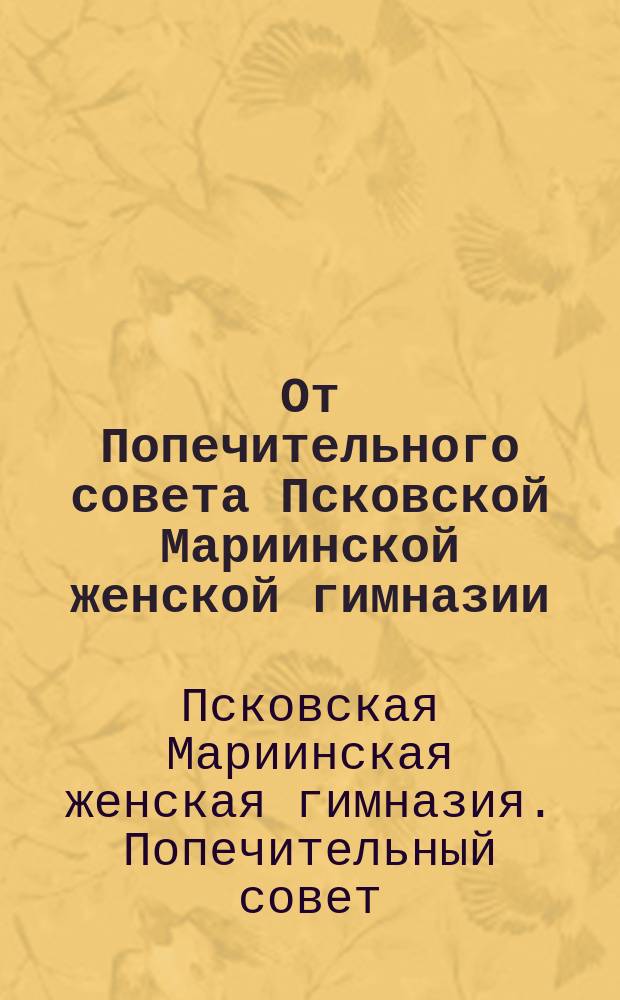 От Попечительного совета Псковской Мариинской женской гимназии

Псковская Мариинская женская гимназия. Попечительный совет